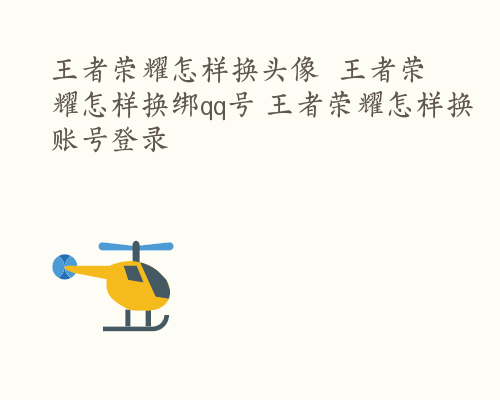 王者荣耀怎样换头像 王者荣耀怎样换绑qq号 王者荣耀怎样换账号登录